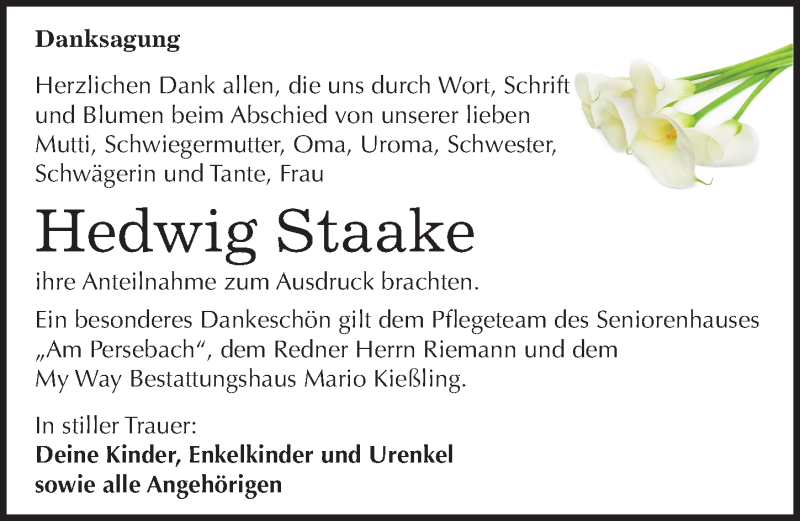 Danksagung

Herzlichen Dank allen, die uns durch Wort, Schrift und Blumen beim Abschied von unserer lieben Mutti, Schwiegermutter, Oma, Uroma, Schwester, Schwägerin und Tante, Frau

Hedwig Staake

ihre Anteilnahme zum Ausdruck brachten.

Ein besonderes Dankeschön gilt dem Pflegeteam des Seniorenhauses „Am Persebach“, dem Redner Herrn Riemann und dem My Way Bestattungshaus Mario Kießling.

In stiller Trauer:
Deine Kinder, Enkelkinder und Urenkel
sowie alle Angehörigen